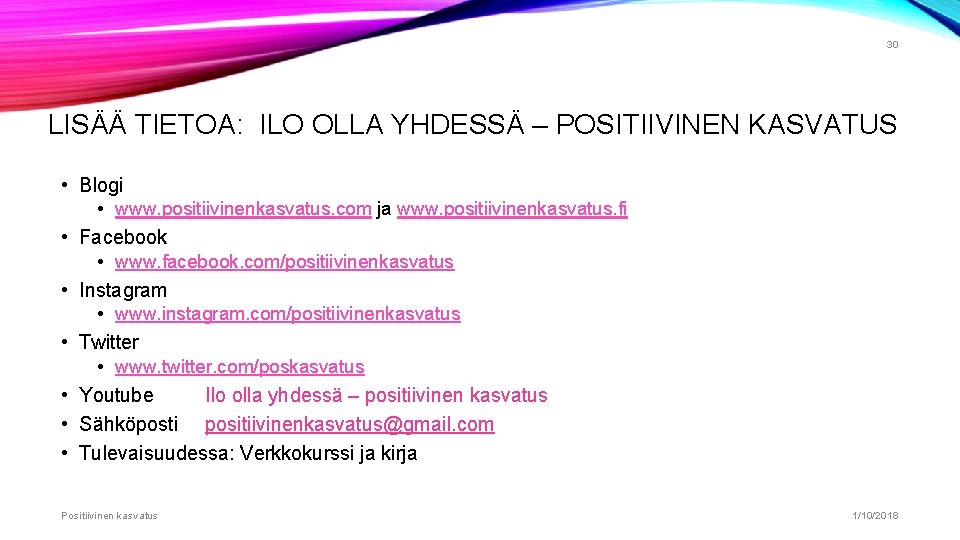 30

LISÄÄ TIETOA: ILO OLLA YHDESSÄ – POSITIIVINEN KASVATUS

• Blogi
• www.positiivinenkasvatus.com ja www.positiivinenkasvatus.fi
• Facebook
• www.facebook.com/positiivinenkasvatus
• Instagram
• www.instagram.com/positiivinenkasvatus
• Twitter
• www.twitter.com/poskasvatus
• Youtube Ilo olla yhdessä – positiivinen kasvatus
• Sähköposti positiivinenkasvatus@gmail.com
• Tulevaisuudessa: Verkkokurssi ja kirja

Positiivinen kasvatus

1/10/2018